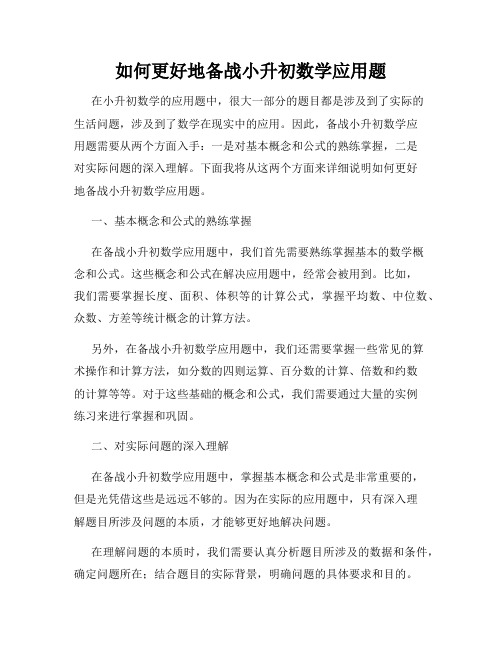 如何更好地备战小升初数学应用题

在小升初数学的应用题中，很大一部分的题目都是涉及到了实际的生活问题，涉及到了数学在现实中的应用。因此，备战小升初数学应用题需要从两个方面入手：一是对基本概念和公式的熟练掌握，二是对实际问题的深入理解。下面我将从这两个方面来详细说明如何更好地备战小升初数学应用题。

一、基本概念和公式的熟练掌握

在备战小升初数学应用题中，我们首先需要熟练掌握基本的数学概念和公式。这些概念和公式在解决应用题中，经常会被用到。比如，我们需要掌握长度、面积、体积等的计算公式，掌握平均数、中位数、众数、方差等统计概念的计算方法。

另外，在备战小升初数学应用题中，我们还需要掌握一些常见的算术操作和计算方法，如分数的四则运算、百分数的计算、倍数和约数的计算等等。对于这些基础的概念和公式，我们需要通过大量的实例练习来进行掌握和巩固。

二、对实际问题的深入理解

在备战小升初数学应用题中，掌握基本概念和公式是非常重要的，但是光凭借这些是远远不够的。因为在实际的应用题中，只有深入理解题目所涉及问题的本质，才能够更好地解决问题。

在理解问题的本质时，我们需要认真分析题目所涉及的数据和条件，确定问题所在；结合题目的实际背景，明确问题的具体要求和目的。